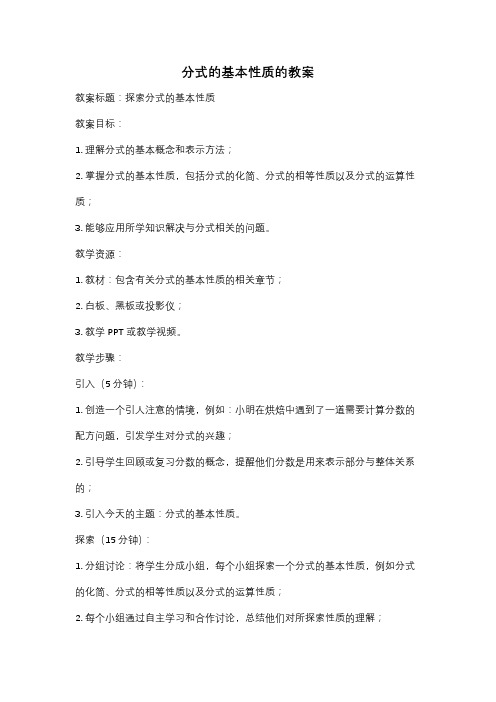 分式的基本性质的教案

教案标题：探索分式的基本性质

教案目标：

1. 理解分式的基本概念和表示方法；

2. 掌握分式的基本性质，包括分式的化简、分式的相等性质以及分式的运算性质；

3. 能够应用所学知识解决与分式相关的问题。

教学资源：

1. 教材：包含有关分式的基本性质的相关章节；

2. 白板、黑板或投影仪；

3. 教学 PPT 或教学视频。

教学步骤：

引入（5 分钟）：

1. 创造一个引人注意的情境，例如：小明在烘焙中遇到了一道需要计算分数的配方问题，引发学生对分式的兴趣；

2. 引导学生回顾或复习分数的概念，提醒他们分数是用来表示部分与整体关系的；

3. 引入今天的主题：分式的基本性质。

探索（15 分钟）：

1. 分组讨论：将学生分成小组，每个小组探索一个分式的基本性质，例如分式的化简、分式的相等性质以及分式的运算性质；

2. 每个小组通过自主学习和合作讨论，总结他们对所探索性质的理解；